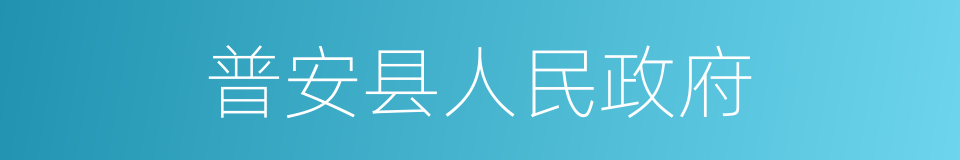 普安县人民政府